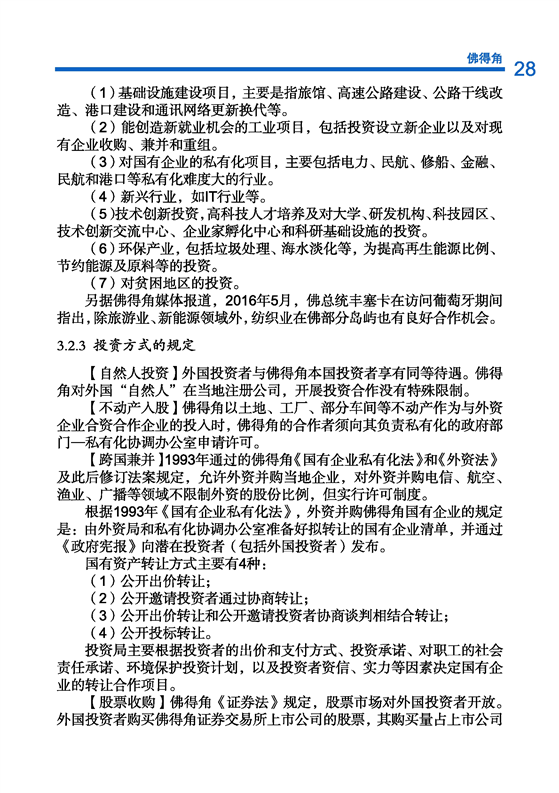 佛得角 28

（1）基础设施建设项目，主要是指旅馆、高速公路建设、公路干线改造、港口建设和通讯网络更新换代等。

（2）能创造新就业机会的工业项目，包括投资设立新企业以及对现有企业收购、兼并和重组。

（3）对国有企业的私有化项目，主要包括电力、民航、修船、金融、民航和港口等私有化难度大的行业。

（4）新兴行业，如IT行业等。

（5）技术创新投资，高科技人才培养及对大学、研发机构、科技园区、技术创新交流中心、企业家孵化中心和科研基础设施的投资。

（6）环保产业，包括垃圾处理、海水淡化等，为提高再生能源比例、节约能源及原料等的投资。

（7）对贫困地区的投资。

另据佛得角媒体报道，2016年5月，佛总统丰塞卡在访问葡萄牙期间指出，除旅游业、新能源领域外，纺织业在佛部分岛屿也有良好合作机会。

3.2.3 投资方式的规定

【自然人投资】外国投资者与佛得角本国投资者享有同等待遇。佛得角对外国“自然人”在当地注册公司，开展投资合作没有特殊限制。

【不动产入股】佛得角以土地、工厂、部分车间等不动产作为与外资企业合资合作企业的投入时，佛得角的合作者须向其负责私有化的政府部门—私有化协调办公室申请许可。

【跨国兼并】1993年通过的佛得角《国有企业私有化法》和《外资法》及此后修订法案规定，允许外资并购当地企业，对外资并购电信、航空、渔业、广播等领域不限制外资的股份比例，但实行许可制度。

根据1993年《国有企业私有化法》，外资并购佛得角国有企业的规定是：由外资局和私有化协调办公室准备好拟转让的国有企业清单，并通过《政府宪报》向潜在投资者（包括外国投资者）发布。

国有资产转让方式主要有4种：

（1）公开出价转让；

（2）公开邀请投资者通过协商转让；

（3）公开出价转让和公开邀请投资者协商谈判相结合转让；

（4）公开投标转让。

投资局主要根据投资者的出价和支付方式、投资承诺、对职工的社会责任承诺、环境保护投资计划，以及投资者资信、实力等因素决定国有企业的转让合作项目。

【股票收购】佛得角《证券法》规定，股票市场对外国投资者开放。外国投资者购买佛得角证券交易所上市公司的股票，其购买量占上市公司